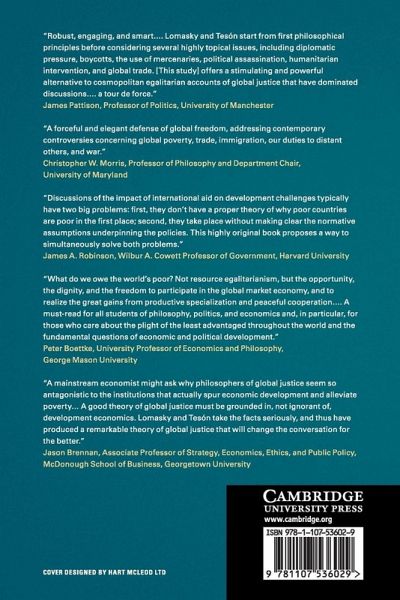 "Robust, engaging, and smart.... Lomasky and Tesón start from first philosophical principles before considering several highly topical issues, including diplomatic pressure, boycotts, the use of mercenaries, political assassination, humanitarian intervention, and global trade. [This study] offers a stimulating and powerful alternative to cosmopolitan egalitarian accounts of global justice that have dominated discussions.... a tour de force."
James Pattison, Professor of Politics, University of Manchester

"A forceful and elegant defense of global freedom, addressing contemporary controversies concerning global poverty, trade, immigration, our duties to distant others, and war."
Christopher W. Morris, Professor of Philosophy and Department Chair, University of Maryland

"Discussions of the impact of international aid on development challenges typically have two big problems: first, they don't have a proper theory of why poor countries are poor in the first place; second, they take place without making clear the normative assumptions underpinning the policies. This highly original book proposes a way to simultaneously solve both problems."
James A. Robinson, Wilbur A. Cowett Professor of Government, Harvard University

"What do we owe the world's poor? Not resource egalitarianism, but the opportunity, the dignity, and the freedom to participate in the global market economy, and to realize the great gains from productive specialization and peaceful cooperation.... A must-read for all students of philosophy, politics, and economics and, in particular, for those who care about the plight of the least advantaged throughout the world and the fundamental questions of economic and political development."
Peter Boettke, University Professor of Economics and Philosophy, George Mason University

"A mainstream economist might ask why philosophers of global justice seem so antagonistic to the institutions that actually spur economic development and alleviate poverty... A good theory of global justice must be grounded in, not ignorant of, development economics. Lomasky and Tesón take the facts seriously, and thus have produced a remarkable theory of global justice that will change the conversation for the better."
Jason Brennan, Associate Professor of Strategy, Economics, Ethics, and Public Policy, McDonough School of Business, Georgetown University

CAMBRIDGE
UNIVERSITY PRESS
www.cambridge.org

ISBN 978-1-107-53602-9

9 781107 536029 >

COVER DESIGNED BY HART MCLEOD LTD